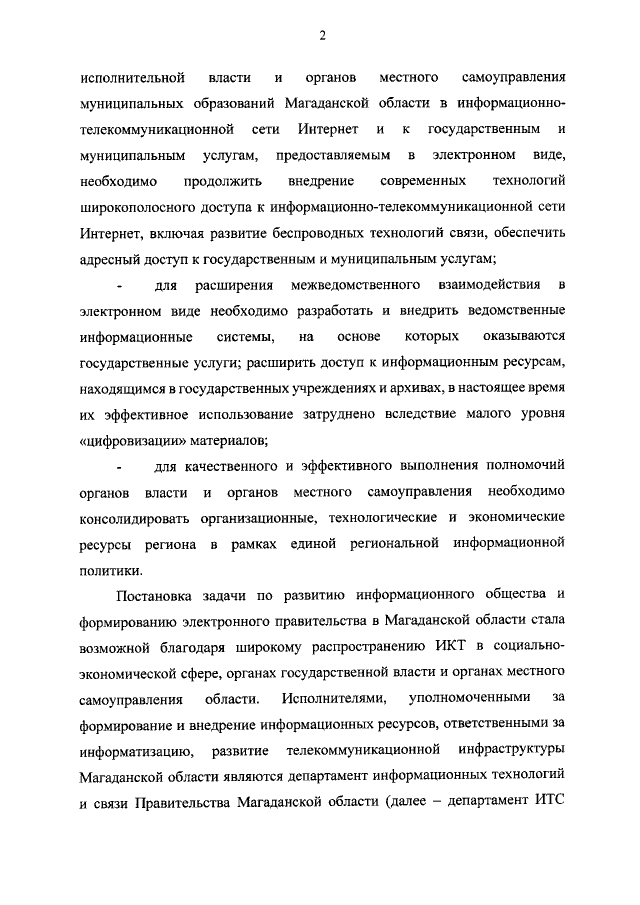 2

исполнительной власти и органов местного самоуправления муниципальных образований Магаданской области в информационно-телекоммуникационной сети Интернет и к государственным и муниципальным услугам, предоставляемым в электронном виде, необходимо продолжить внедрение современных технологий широкополосного доступа к информационно-телекоммуникационной сети Интернет, включая развитие беспроводных технологий связи, обеспечить адресный доступ к государственным и муниципальным услугам;

- для расширения межведомственного взаимодействия в электронном виде необходимо разработать и внедрить ведомственные информационные системы, на основе которых оказываются государственные услуги; расширить доступ к информационным ресурсам, находящимся в государственных учреждениях и архивах, в настоящее время их эффективное использование затруднено вследствие малого уровня «цифровизации» материалов;

- для качественного и эффективного выполнения полномочий органов власти и органов местного самоуправления необходимо консолидировать организационные, технологические и экономические ресурсы региона в рамках единой региональной информационной политики.

Постановка задачи по развитию информационного общества и формированию электронного правительства в Магаданской области стала возможной благодаря широкому распространению ИКТ в социально-экономической сфере, органах государственной власти и органах местного самоуправления области. Исполнителями, уполномоченными за формирование и внедрение информационных ресурсов, ответственными за информатизацию, развитие телекоммуникационной инфраструктуры Магаданской области являются департамент информационных технологий и связи Правительства Магаданской области (далее – департамент ИТС